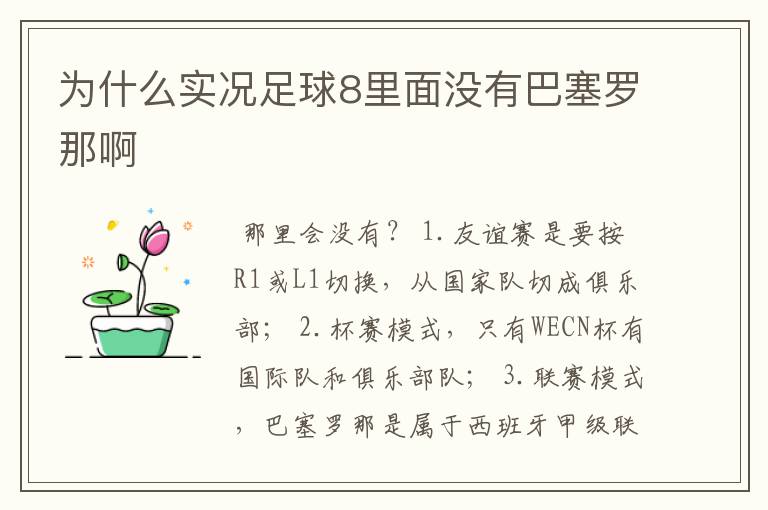 为什么实况足球8里面没有巴塞罗那啊

那里会没有？ 1.友谊赛是要按R1或L1切换，从国家队切成俱乐部； 2.杯赛模式，只有WECN杯有国际队和俱乐部队； 3.联赛模式，巴塞罗那是属于西班牙甲级联